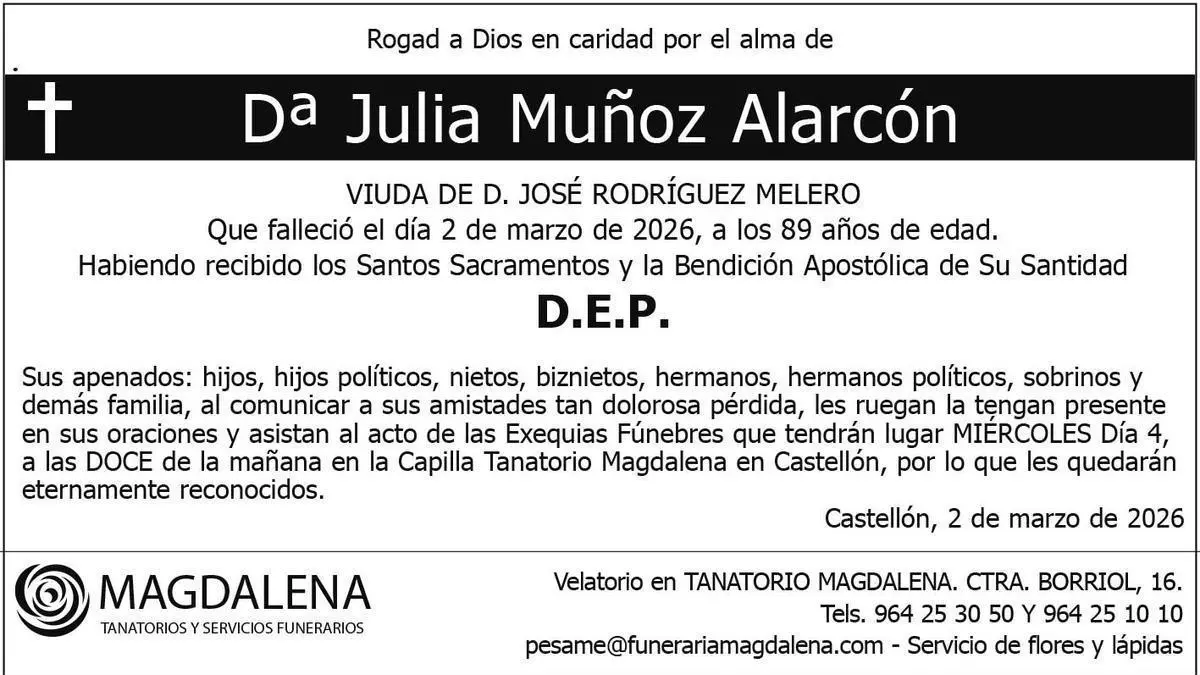 Rogad a Dios en caridad por el alma de

Dª Julia Muñoz Alarcón

VIUDA DE D. JOSÉ RODRÍGUEZ MELERO
Que falleció el día 2 de marzo de 2026, a los 89 años de edad.
Habiendo recibido los Santos Sacramentos y la Bendición Apostólica de Su Santidad

D.E.P.

Sus apenados: hijos, hijos políticos, nietos, biznietos, hermanos, hermanos políticos, sobrinos y demás familia, al comunicar a sus amistades tan dolorosa pérdida, les ruegan la tengan presente en sus oraciones y asistan al acto de las Exequias Fúnebres que tendrán lugar MIÉRCOLES Día 4, a las DOCE de la mañana en la Capilla Tanatorio Magdalena en Castellón, por lo que les quedarán eternamente reconocidos.

Castellón, 2 de marzo de 2026

MAGDALENA
TANATORIOS Y SERVICIOS FUNERARIOS

Velatorio en TANATORIO MAGDALENA. CTRA. BORRIOL, 16.
Tels. 964 25 30 50 Y 964 25 10 10
pesame@funerariamagdalena.com - Servicio de flores y lápidas